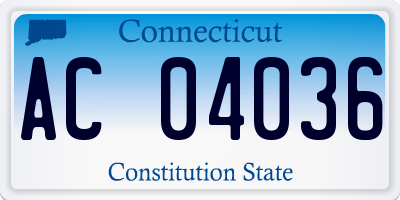 Connecticut

AC 04036

Constitution State